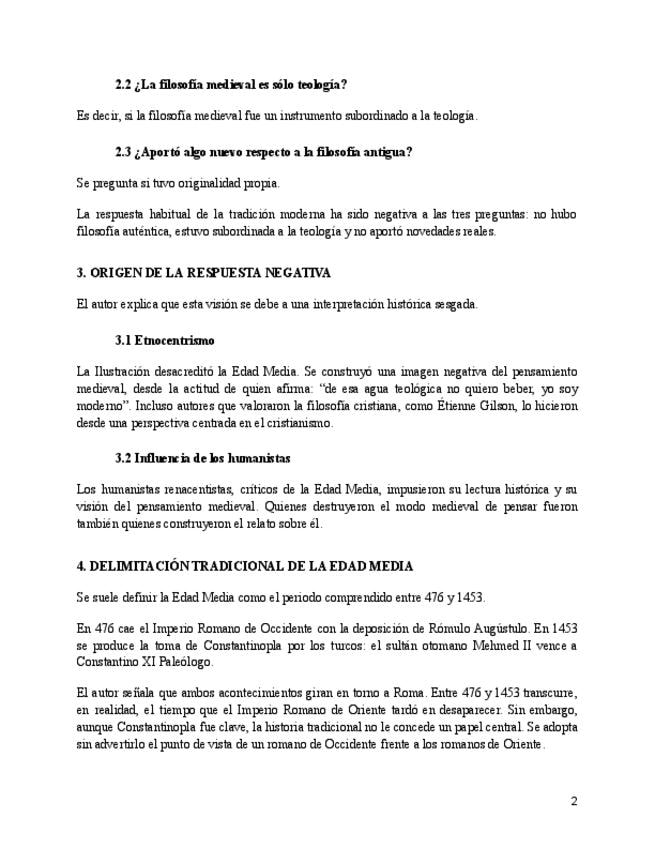 2.2 ¿La filosofía medieval es sólo teología?

Es decir, si la filosofía medieval fue un instrumento subordinado a la teología.

2.3 ¿Aportó algo nuevo respecto a la filosofía antigua?

Se pregunta si tuvo originalidad propia.

La respuesta habitual de la tradición moderna ha sido negativa a las tres preguntas: no hubo filosofía auténtica, estuvo subordinada a la teología y no aportó novedades reales.

3. ORIGEN DE LA RESPUESTA NEGATIVA

El autor explica que esta visión se debe a una interpretación histórica sesgada.

3.1 Etnocentrismo

La Ilustración desacreditó la Edad Media. Se construyó una imagen negativa del pensamiento medieval, desde la actitud de quien afirma: "de esa agua teológica no quiero beber, yo soy moderno". Incluso autores que valoraron la filosofía cristiana, como Étienne Gilson, lo hicieron desde una perspectiva centrada en el cristianismo.

3.2 Influencia de los humanistas

Los humanistas renacentistas, críticos de la Edad Media, impusieron su lectura histórica y su visión del pensamiento medieval. Quienes destruyeron el modo medieval de pensar fueron también quienes construyeron el relato sobre él.

4. DELIMITACIÓN TRADICIONAL DE LA EDAD MEDIA

Se suele definir la Edad Media como el periodo comprendido entre 476 y 1453.

En 476 cae el Imperio Romano de Occidente con la deposición de Rómulo Augústulo. En 1453 se produce la toma de Constantinopla por los turcos: el sultán otomano Mehmed II vence a Constantino XI Paleólogo.

El autor señala que ambos acontecimientos giran en torno a Roma. Entre 476 y 1453 transcurre, en realidad, el tiempo que el Imperio Romano de Oriente tardó en desaparecer. Sin embargo, aunque Constantinopla fue clave, la historia tradicional no le concede un papel central. Se adopta sin advertirlo el punto de vista de un romano de Occidente frente a los romanos de Oriente.

2